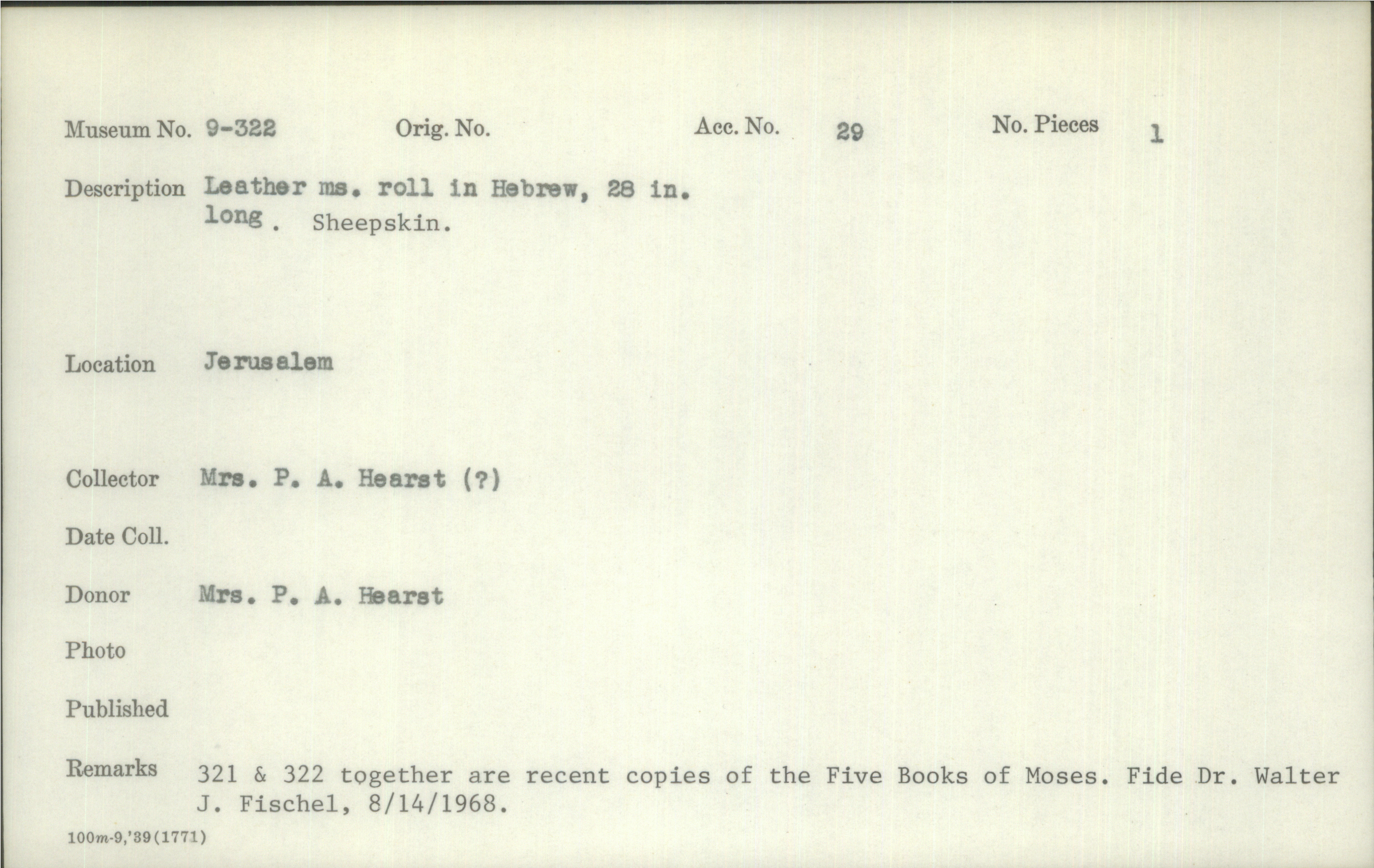 Museum No. 9-322 Orig. No. Acc. No. 29 No. Pieces 1

Description Leather ms. roll in Hebrew, 28 in. long. Sheepskin.

Location Jerusalem

Collector Mrs. P. A. Hearst (?)

Date Coll.

Donor Mrs. P. A. Hearst

Photo

Published

Remarks 321 & 322 together are recent copies of the Five Books of Moses. Fide Dr. Walter J. Fischel, 8/14/1968.

100m-9,'39(1771)